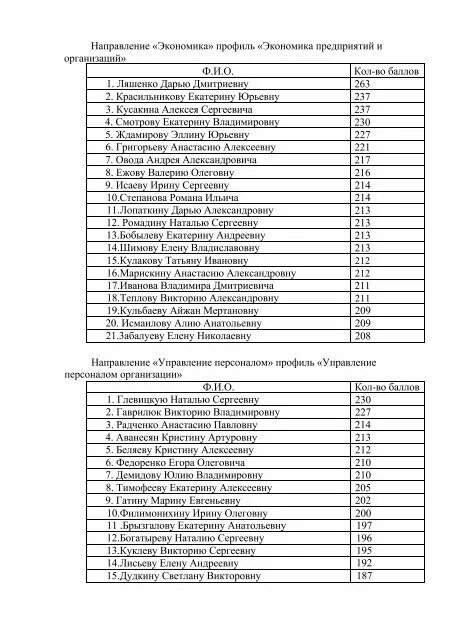 Направление «Экономика» профиль «Экономика предприятий и организаций»

| Ф.И.О. | Кол-во баллов |
|---|---|
| 1. Ляшенко Дарью Дмитриевну | 263 |
| 2. Красильникову Екатерину Юрьевну | 237 |
| 3. Кусакина Алексея Сергеевича | 237 |
| 4. Смотрову Екатерину Владимировну | 230 |
| 5. Ждамирову Эллину Юрьевну | 227 |
| 6. Григорьеву Анастасию Алексеевну | 221 |
| 7. Овода Андрея Александровича | 217 |
| 8. Ежову Валерию Олеговну | 216 |
| 9. Исаеву Ирину Сергеевну | 214 |
| 10.Степанова Романа Ильича | 214 |
| 11.Лопаткину Дарью Александровну | 213 |
| 12. Ромадину Наталью Сергеевну | 213 |
| 13.Бобылеву Екатерину Андреевну | 213 |
| 14.Шимову Елену Владиславовну | 213 |
| 15.Кулакову Татьяну Ивановну | 212 |
| 16.Марискину Анастасию Александровну | 212 |
| 17.Иванова Владимира Дмитриевича | 211 |
| 18.Теплову Викторию Александровну | 211 |
| 19.Кульбаеву Айжан Мертановну | 209 |
| 20. Исмаилову Алию Анатольевну | 209 |
| 21.Забалуеву Елену Николаевну | 208 |

Направление «Управление персоналом» профиль «Управление персоналом организации»

| Ф.И.О. | Кол-во баллов |
|---|---|
| 1. Глевицкую Наталью Сергеевну | 230 |
| 2. Гаврилюк Викторию Владимировну | 227 |
| 3. Радченко Анастасию Павловну | 214 |
| 4. Аванесян Кристину Артуровну | 213 |
| 5. Беляеву Кристину Алексеевну | 212 |
| 6. Федоренко Егора Олеговича | 210 |
| 7. Демидову Юлию Владимировну | 210 |
| 8. Тимофееву Екатерину Алексеевну | 205 |
| 9. Гатину Марину Евгеньевну | 202 |
| 10.Филимонихину Ирину Олеговну | 200 |
| 11 .Брызгалову Екатерину Анатольевну | 197 |
| 12.Богатыреву Наталию Сергеевну | 196 |
| 13.Куклеву Викторию Сергеевну | 195 |
| 14.Лисьеву Елену Андреевну | 192 |
| 15.Дудкину Светлану Викторовну | 187 |